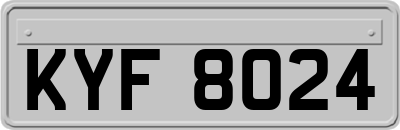 KYF 8024